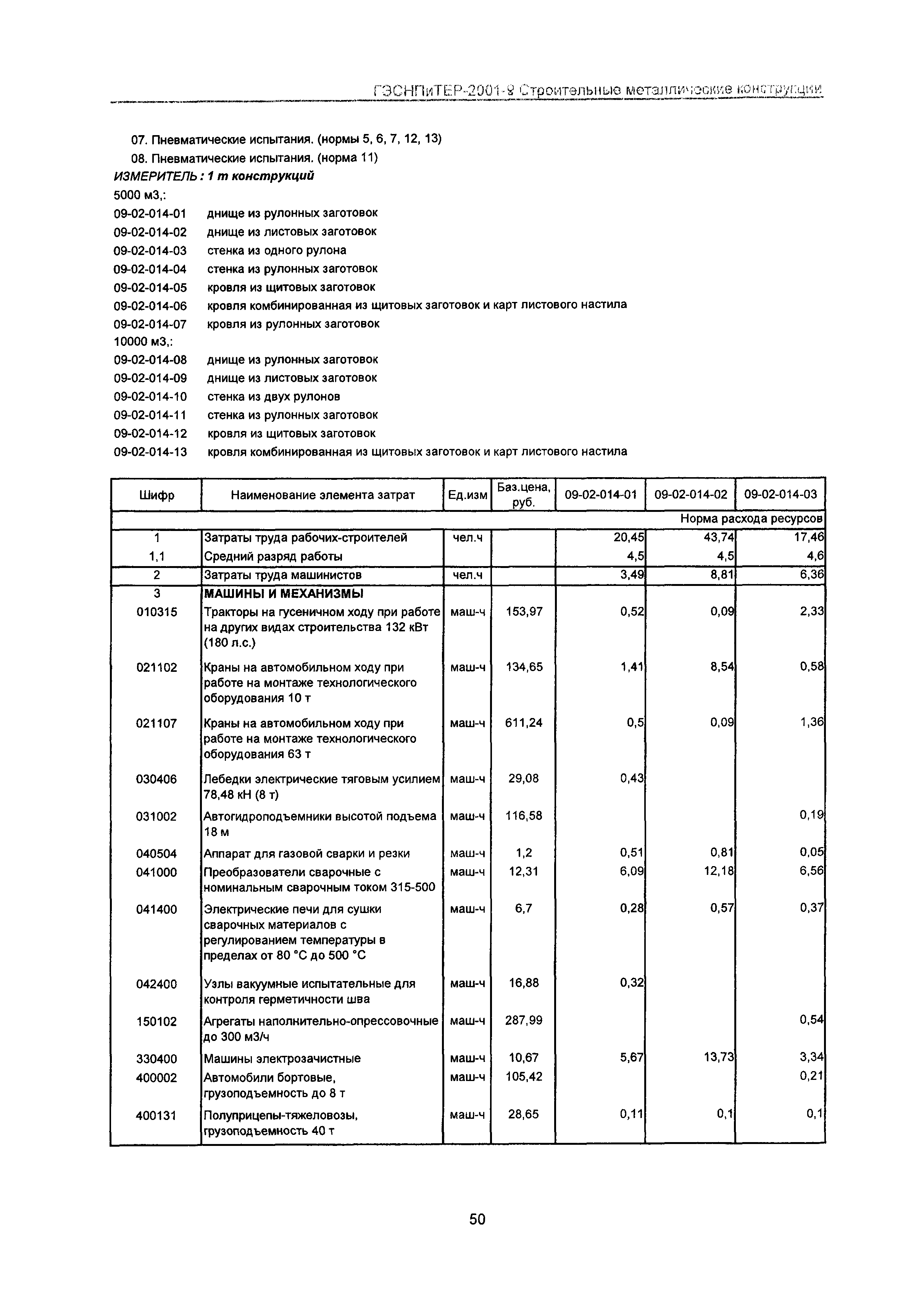 ГЭСНПиТЕР-2001-9 Строительные металлические конструкции

07. Пневматические испытания. (нормы 5, 6, 7, 12, 13)
08. Пневматические испытания. (норма 11)
ИЗМЕРИТЕЛЬ : 1 т конструкций
5000 м3,:
09-02-014-01 днище из рулонных заготовок
09-02-014-02 днище из листовых заготовок
09-02-014-03 стенка из одного рулона
09-02-014-04 стенка из рулонных заготовок
09-02-014-05 кровля из щитовых заготовок
09-02-014-06 кровля комбинированная из щитовых заготовок и карт листового настила
09-02-014-07 кровля из рулонных заготовок
10000 м3,:
09-02-014-08 днище из рулонных заготовок
09-02-014-09 днище из листовых заготовок
09-02-014-10 стенка из двух рулонов
09-02-014-11 стенка из рулонных заготовок
09-02-014-12 кровля из щитовых заготовок
09-02-014-13 кровля комбинированная из щитовых заготовок и карт листового настила

| Шифр | Наименование элемента затрат | Ед.изм | Баз.цена, руб. | 09-02-014-01 | 09-02-014-02 | 09-02-014-03 |
|---|---|---|---|---|---|---|
| | | | | | | Норма расхода ресурсов |
| 1 | Затраты труда рабочих-строителей | чел.ч | | 20,45 | 43,74 | 17,46 |
| 1,1 | Средний разряд работы | | | 4,5 | 4,5 | 4,6 |
| 2 | Затраты труда машинистов | чел.ч | | 3,49 | 8,81 | 6,36 |
| 3 | МАШИНЫ И МЕХАНИЗМЫ | | | | | |
| 010315 | Тракторы на гусеничном ходу при работе на других видах строительства 132 кВт (180 л.с.) | маш-ч | 153,97 | 0,52 | 0,09 | 2,33 |
| 021102 | Краны на автомобильном ходу при работе на монтаже технологического оборудования 10 т | маш-ч | 134,65 | 1,41 | 8,54 | 0,58 |
| 021107 | Краны на автомобильном ходу при работе на монтаже технологического оборудования 63 т | маш-ч | 611,24 | 0,5 | 0,09 | 1,36 |
| 030406 | Лебедки электрические тяговым усилием 78,48 кН (8 т) | маш-ч | 29,08 | 0,43 | | |
| 031002 | Автогидроподъемники высотой подъема 18 м | маш-ч | 116,58 | | | 0,19 |
| 040504 | Аппарат для газовой сварки и резки | маш-ч | 1,2 | 0,51 | 0,81 | 0,05 |
| 041000 | Преобразователи сварочные с номинальным сварочным током 315-500 | маш-ч | 12,31 | 6,09 | 12,18 | 6,56 |
| 041400 | Электрические печи для сушки сварочных материалов с регулированием температуры в пределах от 80 °С до 500 °С | маш-ч | 6,7 | 0,28 | 0,57 | 0,37 |
| 042400 | Узлы вакуумные испытательные для контроля герметичности шва | маш-ч | 16,88 | 0,32 | | |
| 150102 | Агрегаты наполнительно-опрессовочные до 300 м3/ч | маш-ч | 287,99 | | | 0,54 |
| 330400 | Машины электрозачистные | маш-ч | 10,67 | 5,67 | 13,73 | 3,34 |
| 400002 | Автомобили бортовые, грузоподъемность до 8 т | маш-ч | 105,42 | | | 0,21 |
| 400131 | Полуприцепы-тяжеловозы, грузоподъемность 40 т | маш-ч | 28,65 | 0,11 | 0,1 | 0,1 |

50